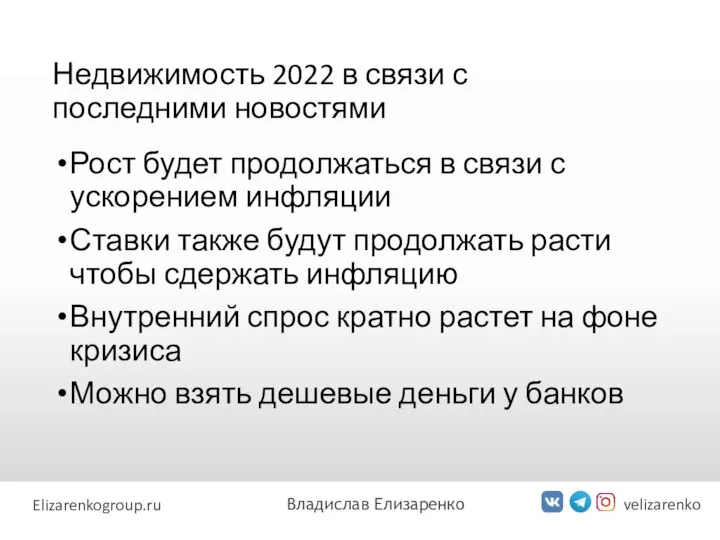 Недвижимость 2022 в связи с последними новостями

•Рост будет продолжаться в связи с ускорением инфляции

•Ставки также будут продолжать расти чтобы сдержать инфляцию

•Внутренний спрос кратно растет на фоне кризиса

•Можно взять дешевые деньги у банков

Elizarenkogroup.ru

Владислав Елизаренко

velizarenko